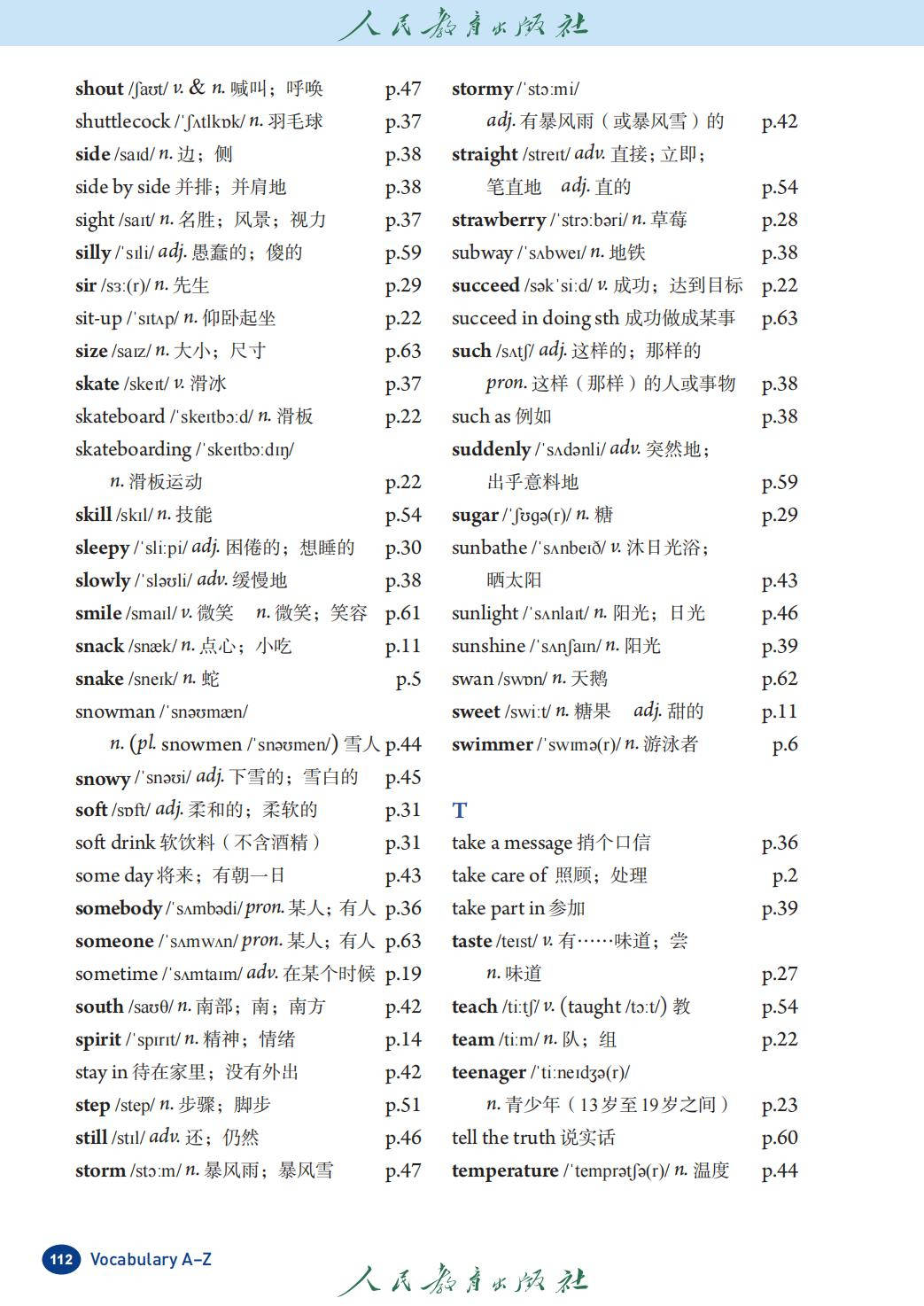 人民教育出版社

shout /ʃaʊt/ v. & n. 喊叫；呼唤 p.47
shuttlecock /ˈʃʌtlkɒk/ n. 羽毛球 p.37
side /saɪd/ n. 边；侧 p.38
side by side 并排；并肩地 p.38
sight /saɪt/ n. 名胜；风景；视力 p.37
silly /ˈsɪli/ adj. 愚蠢的；傻的 p.59
sir /sɜː(r)/ n. 先生 p.29
sit-up /ˈsɪtʌp/ n. 仰卧起坐 p.22
size /saɪz/ n. 大小；尺寸 p.63
skate /skeɪt/ v. 滑冰 p.37
skateboard /ˈskeɪtbɔːd/ n. 滑板 p.22
skateboarding /ˈskeɪtbɔːdɪŋ/ n. 滑板运动 p.22
skill /skɪl/ n. 技能 p.54
sleepy /ˈsliːpi/ adj. 困倦的；想睡的 p.30
slowly /ˈsləʊli/ adv. 缓慢地 p.38
smile /smaɪl/ v. 微笑 n. 微笑；笑容 p.61
snack /snæk/ n. 点心；小吃 p.11
snake /sneɪk/ n. 蛇 p.5
snowman /ˈsnəʊmæn/ n. (pl. snowmen /ˈsnəʊmen/) 雪人 p.44
snowy /ˈsnəʊi/ adj. 下雪的；雪白的 p.45
soft /sɒft/ adj. 柔和的；柔软的 p.31
soft drink 软饮料（不含酒精） p.31
some day 将来；有朝一日 p.43
somebody /ˈsʌmbədi/ pron. 某人；有人 p.36
someone /ˈsʌmwʌn/ pron. 某人；有人 p.63
sometime /ˈsʌmtaɪm/ adv. 在某个时候 p.19
south /saʊθ/ n. 南部；南；南方 p.42
spirit /ˈspɪrɪt/ n. 精神；情绪 p.14
stay in 待在家里；没有外出 p.42
step /step/ n. 步骤；脚步 p.51
still /stɪl/ adv. 还；仍然 p.46
storm /stɔːm/ n. 暴风雨；暴风雪 p.47

stormy /ˈstɔːmi/ adj. 有暴风雨（或暴风雪）的 p.42
straight /streɪt/ adv. 直接；立即；笔直地 adj. 直的 p.54
strawberry /ˈstrɔːbəri/ n. 草莓 p.28
subway /ˈsʌbweɪ/ n. 地铁 p.38
succeed /səkˈsiːd/ v. 成功；达到目标 p.22
succeed in doing sth 成功做成某事 p.63
such /sʌtʃ/ adj. 这样的；那样的 pron. 这样（那样）的人或事物 p.38
such as 例如 p.38
suddenly /ˈsʌdənli/ adv. 突然地；出乎意料地 p.59
sugar /ˈʃʊɡə(r)/ n. 糖 p.29
sunbathe /ˈsʌnbeɪð/ v. 沐日光浴；晒太阳 p.43
sunlight /ˈsʌnlaɪt/ n. 阳光；日光 p.46
sunshine /ˈsʌnʃaɪn/ n. 阳光 p.39
swan /swɒn/ n. 天鹅 p.62
sweet /swiːt/ n. 糖果 adj. 甜的 p.11
swimmer /ˈswɪmə(r)/ n. 游泳者 p.6

T
take a message 捎个口信 p.36
take care of 照顾；处理 p.2
take part in 参加 p.39
taste /teɪst/ v. 有……味道；尝 n. 味道 p.27
teach /tiːtʃ/ v. (taught /tɔːt/) 教 p.54
team /tiːm/ n. 队；组 p.22
teenager /ˈtiːneɪdʒə(r)/ n. 青少年（13岁至19岁之间） p.23
tell the truth 说实话 p.60
temperature /ˈtemprətʃə(r)/ n. 温度 p.44

112 Vocabulary A–Z
人民教育出版社